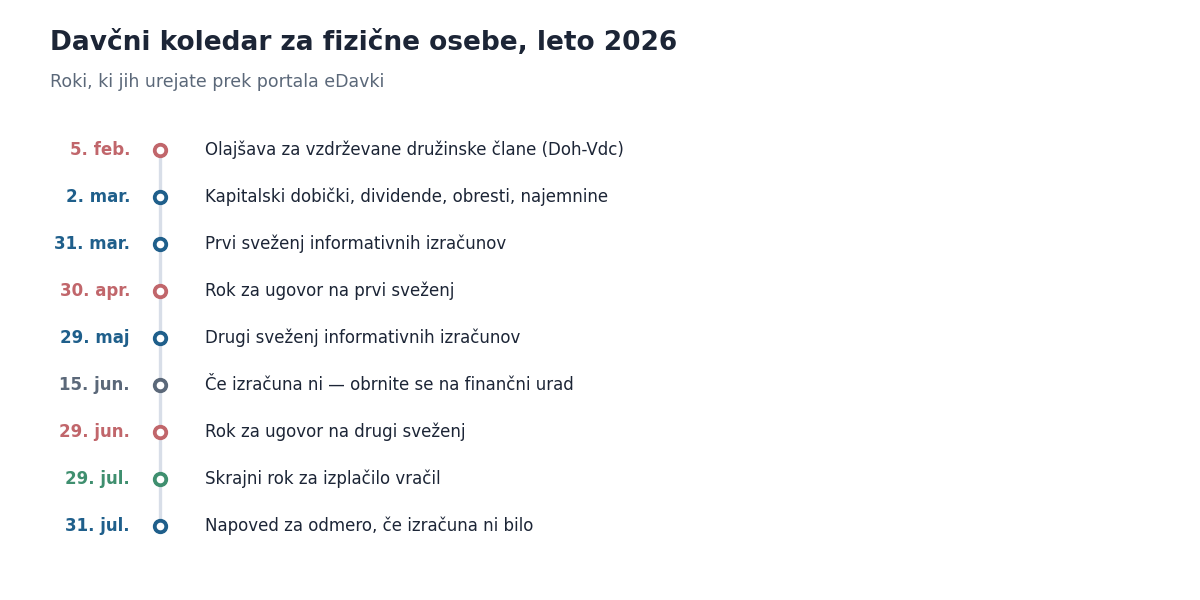 Davčni koledar za fizične osebe, leto 2026

Roki, ki jih urejate prek portala eDavki

5. feb. Olajšava za vzdrževane družinske člane (Doh-Vdc)

2. mar. Kapitalski dobički, dividende, obresti, najemnine

31. mar. Prvi sveženj informativnih izračunov

30. apr. Rok za ugovor na prvi sveženj

29. maj Drugi sveženj informativnih izračunov

15. jun. Če izračuna ni — obrnite se na finančni urad

29. jun. Rok za ugovor na drugi sveženj

29. jul. Skrajni rok za izplačilo vračil

31. jul. Napoved za odmero, če izračuna ni bilo